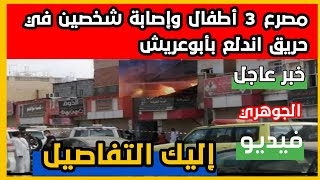 مصرع 3 أطفال وإصابة شخصين في حريق اندلع بأبوعريش

خبر عاجل

الجوهري

فيديو

إليك التفاصيل